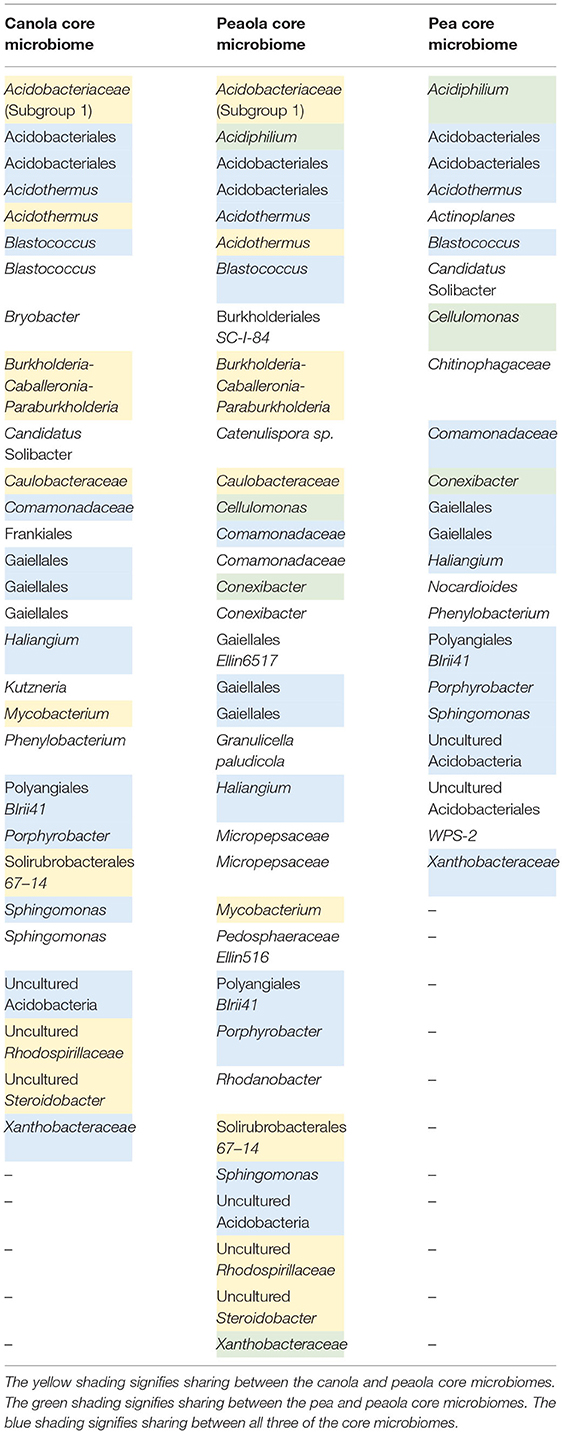 | Canola core microbiome | Peaola core microbiome | Pea core microbiome |
|---|---|---|
| Acidobacteriaceae (Subgroup 1) | Acidobacteriaceae (Subgroup 1) | Acidiphilium |
| Acidobacteriales | Acidiphilium | Acidobacteriales |
| Acidobacteriales | Acidobacteriales | Acidobacteriales |
| Acidothermus | Acidobacteriales | Acidothermus |
| Acidothermus | Acidothermus | Actinoplanes |
| Blastococcus | Acidothermus | Blastococcus |
| Blastococcus | Blastococcus | Candidatus Solibacter |
| Bryobacter | Burkholderiales SC-I-84 | Cellulomonas |
| Burkholderia-Caballeronia-Paraburkholderia | Burkholderia-Caballeronia-Paraburkholderia | Chitinophagaceae |
| Candidatus Solibacter | Catenulispora sp. | Comamonadaceae |
| Caulobacteraceae | Caulobacteraceae | Conexibacter |
| Comamonadaceae | Cellulomonas | Gaiellales |
| Frankiales | Comamonadaceae | Gaiellales |
| Gaiellales | Comamonadaceae | Haliangium |
| Gaiellales | Conexibacter | Nocardioides |
| Gaiellales | Conexibacter | Phenylobacterium |
| Haliangium | Gaiellales Ellin6517 | Polyangiales BIrii41 |
| Kutzneria | Gaiellales | Porphyrobacter |
| Mycobacterium | Gaiellales | Sphingomonas |
| Phenylobacterium | Granulicella paludicola | Uncultured Acidobacteria |
| Polyangiales BIrii41 | Haliangium | Uncultured Acidobacteriales |
| Porphyrobacter | Micropepsaceae | WPS-2 |
| Solirubrobacterales 67–14 | Micropepsaceae | Xanthobacteraceae |
| Sphingomonas | Mycobacterium | – |
| Sphingomonas | Pedosphaeraceae Ellin516 | – |
| Uncultured Acidobacteria | Polyangiales BIrii41 | – |
| Uncultured Rhodospirillaceae | Porphyrobacter | – |
| Uncultured Steroidobacter | Rhodanobacter | – |
| Xanthobacteraceae | Solirubrobacterales 67–14 | – |
| – | Sphingomonas | – |
| – | Uncultured Acidobacteria | – |
| – | Uncultured Rhodospirillaceae | – |
| – | Uncultured Steroidobacter | – |
| – | Xanthobacteraceae | – |

The yellow shading signifies sharing between the canola and peaola core microbiomes. The green shading signifies sharing between the pea and peaola core microbiomes. The blue shading signifies sharing between all three of the core microbiomes.